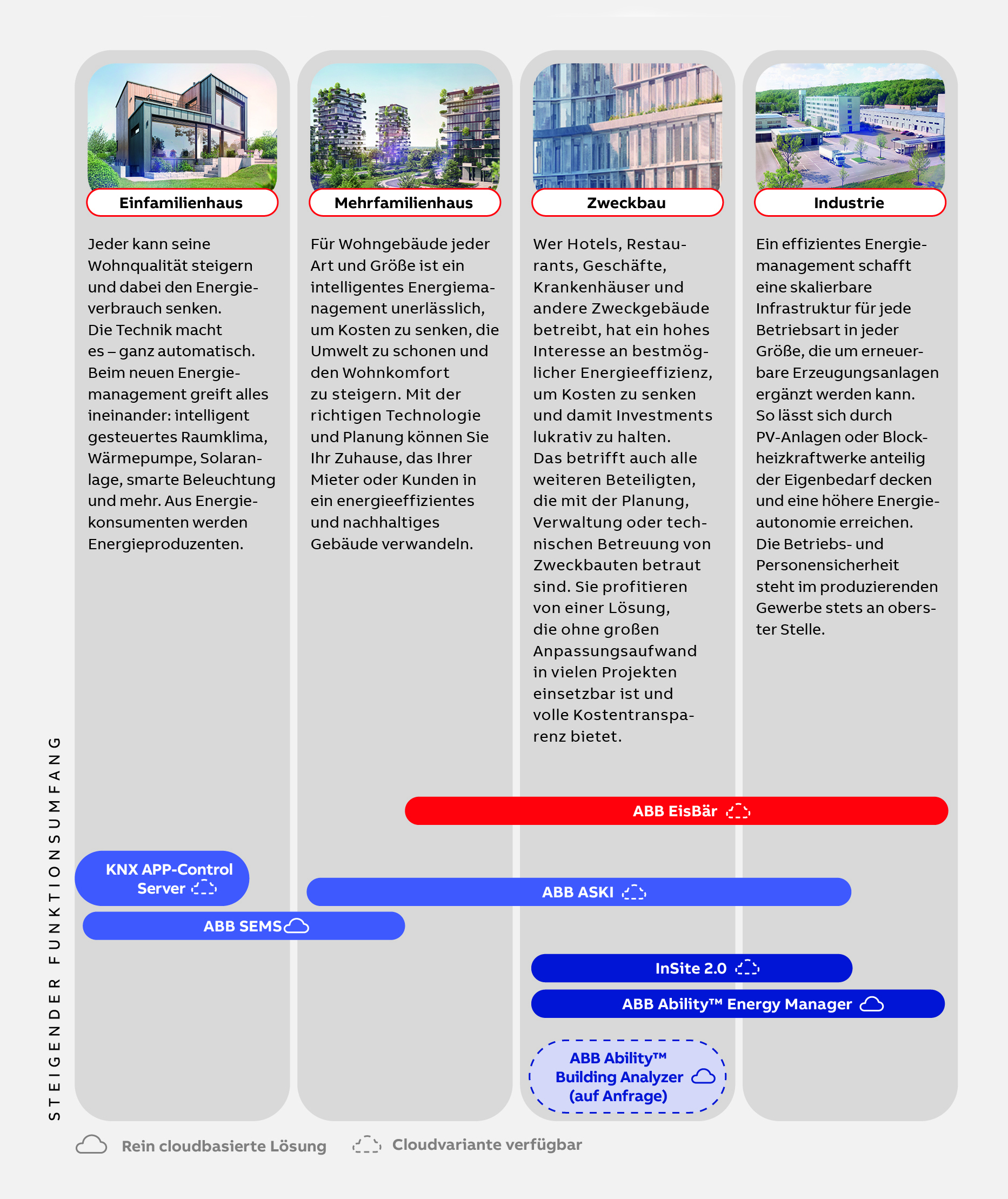 Einfamilienhaus

Jeder kann seine Wohnqualität steigern und dabei den Energieverbrauch senken. Die Technik macht es – ganz automatisch. Beim neuen Energiemanagement greift alles ineinander: intelligent gesteuertes Raumklima, Wärmepumpe, Solaranlage, smarte Beleuchtung und mehr. Aus Energiekonsumenten werden Energieproduzenten.

Mehrfamilienhaus

Für Wohngebäude jeder Art und Größe ist ein intelligentes Energiemanagement unerlässlich, um Kosten zu senken, die Umwelt zu schonen und den Wohnkomfort zu steigern. Mit der richtigen Technologie und Planung können Sie Ihr Zuhause, das Ihrer Mieter oder Kunden in ein energieeffizientes und nachhaltiges Gebäude verwandeln.

Zweckbau

Wer Hotels, Restaurants, Geschäfte, Krankenhäuser und andere Zweckgebäude betreibt, hat ein hohes Interesse an bestmöglicher Energieeffizienz, um Kosten zu senken und damit Investments lukrativ zu halten. Das betrifft auch alle weiteren Beteiligten, die mit der Planung, Verwaltung oder technischen Betreuung von Zweckbauten betraut sind. Sie profitieren von einer Lösung, die ohne großen Anpassungsaufwand in vielen Projekten einsetzbar ist und volle Kostentransparenz bietet.

Industrie

Ein effizientes Energiemanagement schafft eine skalierbare Infrastruktur für jede Betriebsart in jeder Größe, die um erneuerbare Erzeugungsanlagen ergänzt werden kann. So lässt sich durch PV-Anlagen oder Blockheizkraftwerke anteilig der Eigenbedarf decken und eine höhere Energieautonomie erreichen. Die Betriebs- und Personensicherheit steht im produzierenden Gewerbe stets an oberster Stelle.

STEIGENDER FUNKTIONSUMFANG

ABB EisBär

KNX APP-Control Server

ABB ASKI

ABB SEMS

InSite 2.0

ABB Ability™ Energy Manager

ABB Ability™ Building Analyzer (auf Anfrage)

Rein cloudbasierte Lösung

Cloudvariante verfügbar